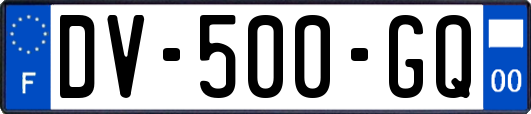 F

DV-500-GQ

00